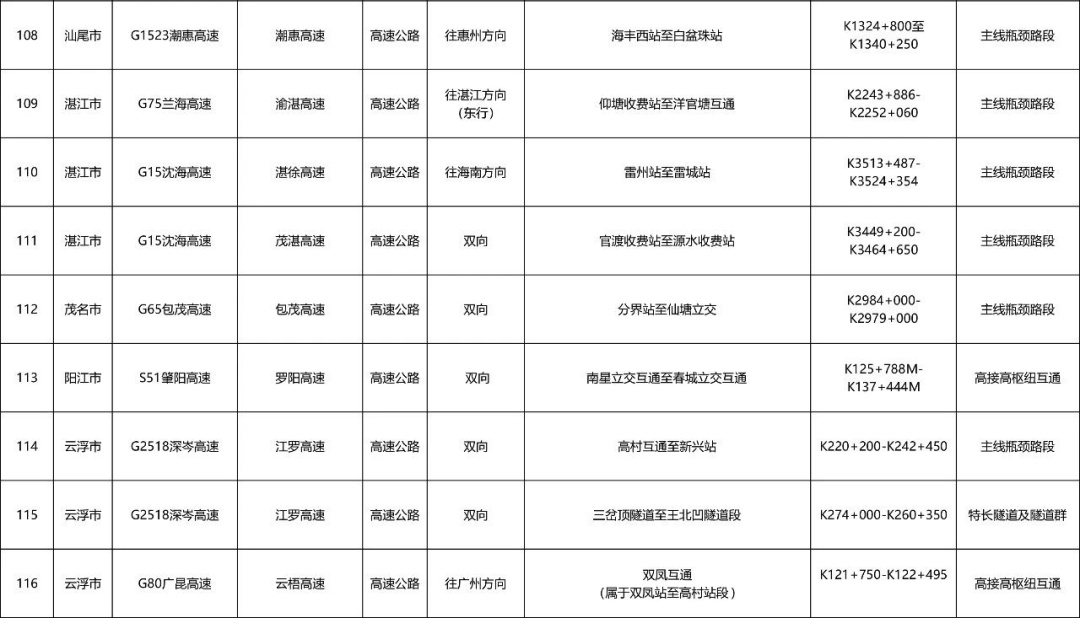 | 108 | 汕尾市 | G1523潮惠高速 | 潮惠高速 | 高速公路 | 往惠州方向 | 海丰西站至白盆珠站 | K1324+800至K1340+250 | 主线瓶颈路段 |
|---|---|---|---|---|---|---|---|---|
| 109 | 湛江市 | G75兰海高速 | 渝湛高速 | 高速公路 | 往湛江方向（东行） | 仰塘收费站至洋官塘互通 | K2243+886-K2252+060 | 主线瓶颈路段 |
| 110 | 湛江市 | G15沈海高速 | 湛徐高速 | 高速公路 | 往海南方向 | 雷州站至雷城站 | K3513+487-K3524+354 | 主线瓶颈路段 |
| 111 | 湛江市 | G15沈海高速 | 茂湛高速 | 高速公路 | 双向 | 官渡收费站至源水收费站 | K3449+200-K3464+650 | 主线瓶颈路段 |
| 112 | 茂名市 | G65包茂高速 | 包茂高速 | 高速公路 | 双向 | 分界站至仙塘立交 | K2984+000-K2979+000 | 主线瓶颈路段 |
| 113 | 阳江市 | S51肇阳高速 | 罗阳高速 | 高速公路 | 双向 | 南星立交互通至春城立交互通 | K125+788M-K137+444M | 高接高枢纽互通 |
| 114 | 云浮市 | G2518深岑高速 | 江罗高速 | 高速公路 | 双向 | 高村互通至新兴站 | K220+200-K242+450 | 主线瓶颈路段 |
| 115 | 云浮市 | G2518深岑高速 | 江罗高速 | 高速公路 | 双向 | 三岔顶隧道至王北凹隧道段 | K274+000-K260+350 | 特长隧道及隧道群 |
| 116 | 云浮市 | G80广昆高速 | 云梧高速 | 高速公路 | 往广州方向 | 双凤互通（属于双凤站至高村站段） | K121+750-K122+495 | 高接高枢纽互通 |